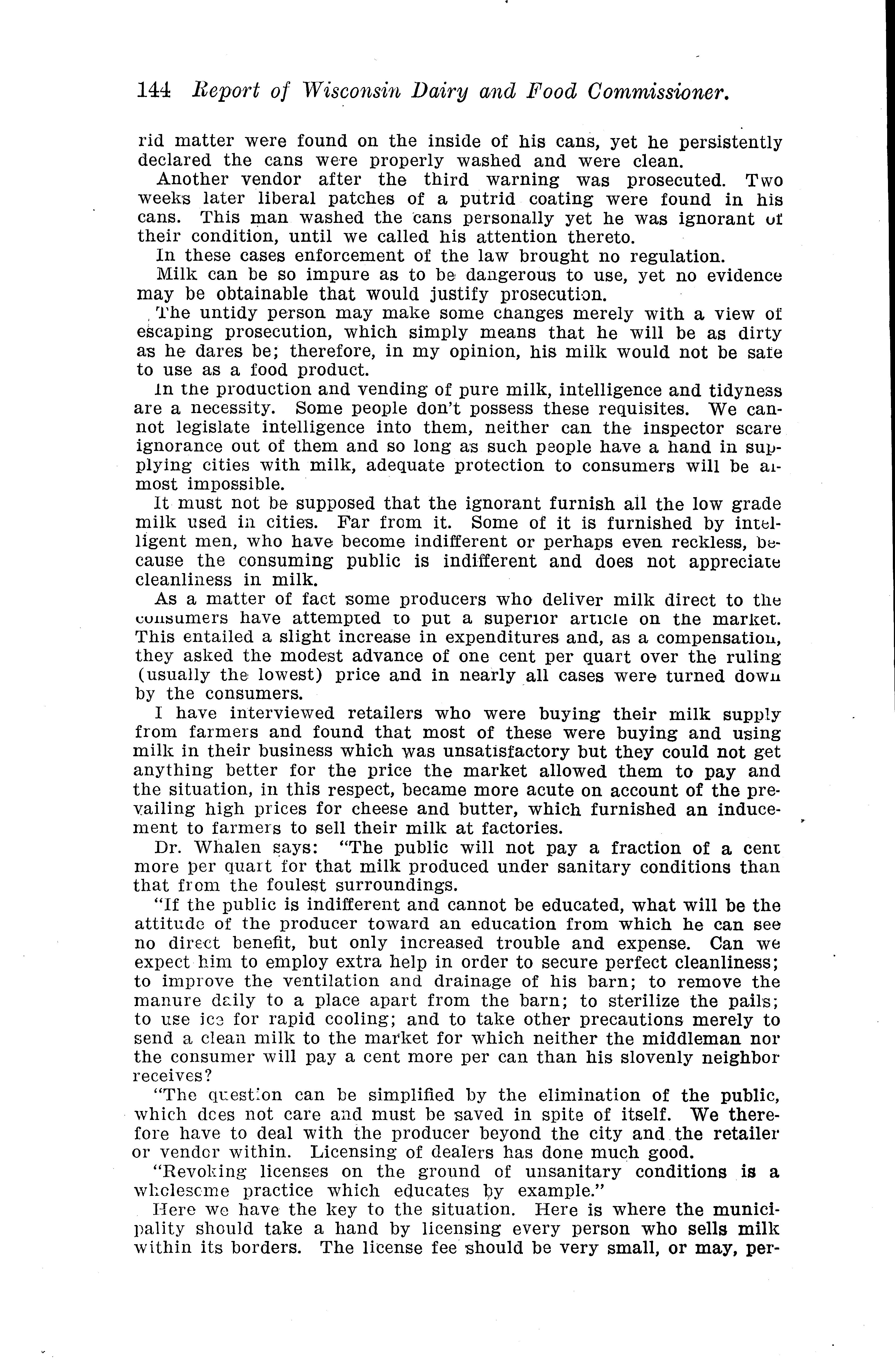 144 Report of Wisconsin Dairy and Food Commissioner.

rid matter were found on the inside of his cans, yet he persistently declared the cans were properly washed and were clean.

Another vendor after the third warning was prosecuted. Two weeks later liberal patches of a putrid coating were found in his cans. This man washed the cans personally yet he was ignorant of their condition, until we called his attention thereto.

In these cases enforcement of the law brought no regulation.

Milk can be so impure as to be dangerous to use, yet no evidence may be obtainable that would justify prosecution.

The untidy person may make some changes merely with a view of escaping prosecution, which simply means that he will be as dirty as he dares be; therefore, in my opinion, his milk would not be safe to use as a food product.

In the production and vending of pure milk, intelligence and tidyness are a necessity. Some people don't possess these requisites. We cannot legislate intelligence into them, neither can the inspector scare ignorance out of them and so long as such people have a hand in supplying cities with milk, adequate protection to consumers will be almost impossible.

It must not be supposed that the ignorant furnish all the low grade milk used in cities. Far from it. Some of it is furnished by intelligent men, who have become indifferent or perhaps even reckless, because the consuming public is indifferent and does not appreciate cleanliness in milk.

As a matter of fact some producers who deliver milk direct to the consumers have attempted to put a superior article on the market. This entailed a slight increase in expenditures and, as a compensation, they asked the modest advance of one cent per quart over the ruling (usually the lowest) price and in nearly all cases were turned down by the consumers.

I have interviewed retailers who were buying their milk supply from farmers and found that most of these were buying and using milk in their business which was unsatisfactory but they could not get anything better for the price the market allowed them to pay and the situation, in this respect, became more acute on account of the prevailing high prices for cheese and butter, which furnished an inducement to farmers to sell their milk at factories.

Dr. Whalen says: "The public will not pay a fraction of a cent more per quart for that milk produced under sanitary conditions than that from the foulest surroundings.

"If the public is indifferent and cannot be educated, what will be the attitude of the producer toward an education from which he can see no direct benefit, but only increased trouble and expense. Can we expect him to employ extra help in order to secure perfect cleanliness; to improve the ventilation and drainage of his barn; to remove the manure daily to a place apart from the barn; to sterilize the pails; to use ice for rapid cooling; and to take other precautions merely to send a clean milk to the market for which neither the middleman nor the consumer will pay a cent more per can than his slovenly neighbor receives?

"The question can be simplified by the elimination of the public, which does not care and must be saved in spite of itself. We therefore have to deal with the producer beyond the city and the retailer or vendor within. Licensing of dealers has done much good.

"Revoking licenses on the ground of unsanitary conditions is a wholesome practice which educates by example."

Here we have the key to the situation. Here is where the municipality should take a hand by licensing every person who sells milk within its borders. The license fee should be very small, or may, per-